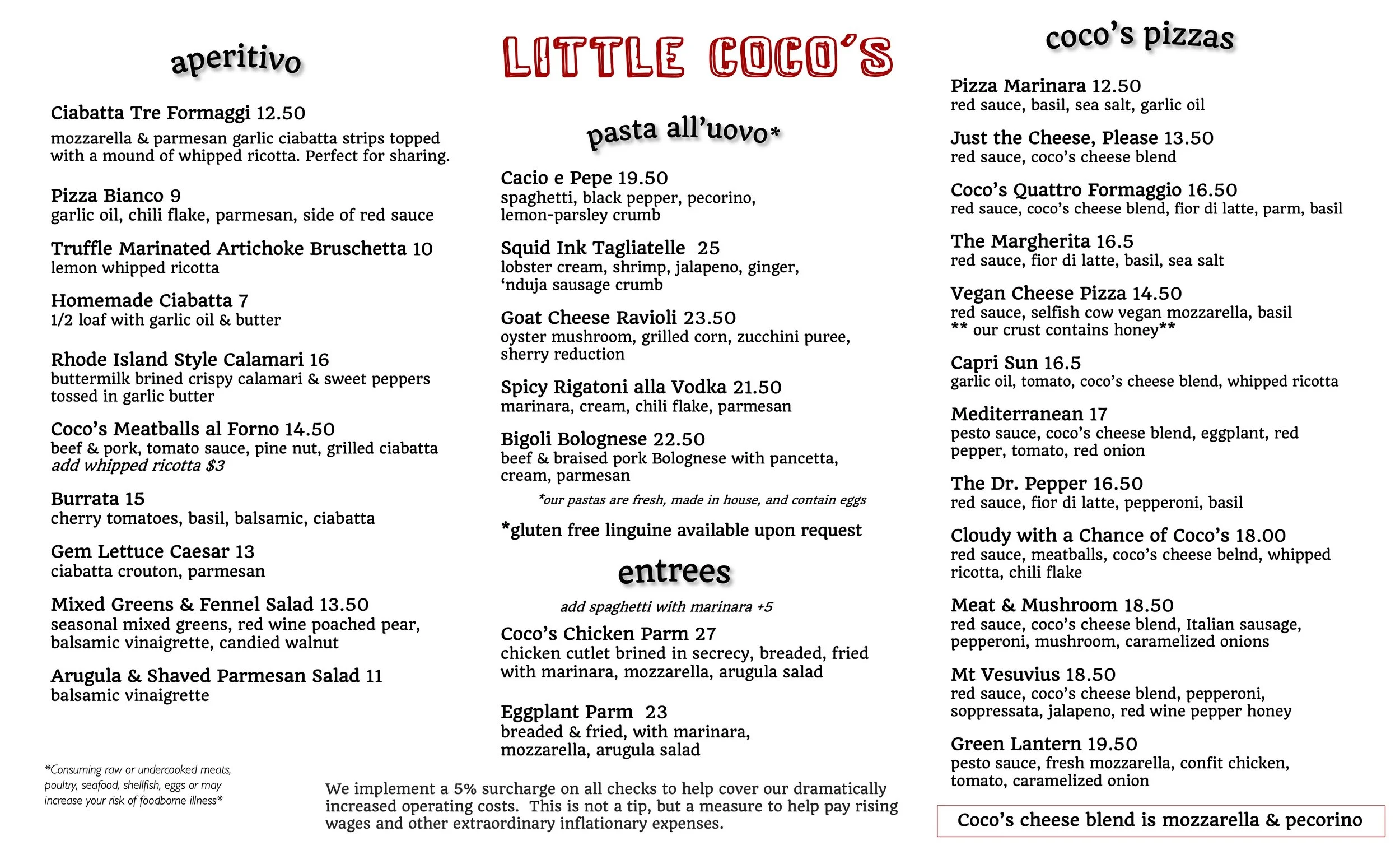 aperitivo

Ciabatta Tre Formaggi 12.50
mozzarella & parmesan garlic ciabatta strips topped with a mound of whipped ricotta. Perfect for sharing.

Pizza Bianco 9
garlic oil, chili flake, parmesan, side of red sauce

Truffle Marinated Artichoke Bruschetta 10
lemon whipped ricotta

Homemade Ciabatta 7
1/2 loaf with garlic oil & butter

Rhode Island Style Calamari 16
buttermilk brined crispy calamari & sweet peppers tossed in garlic butter

Coco's Meatballs al Forno 14.50
beef & pork, tomato sauce, pine nut, grilled ciabatta
add whipped ricotta $3

Burrata 15
cherry tomatoes, basil, balsamic, ciabatta

Gem Lettuce Caesar 13
ciabatta crouton, parmesan

Mixed Greens & Fennel Salad 13.50
seasonal mixed greens, red wine poached pear, balsamic vinaigrette, candied walnut

Arugula & Shaved Parmesan Salad 11
balsamic vinaigrette

*Consuming raw or undercooked meats, poultry, seafood, shellfish, eggs or may increase your risk of foodborne illness*

LITTLE COCO'S

pasta all'uovo*

Cacio e Pepe 19.50
spaghetti, black pepper, pecorino, lemon-parsley crumb

Squid Ink Tagliatelle 25
lobster cream, shrimp, jalapeno, ginger, 'nduja sausage crumb

Goat Cheese Ravioli 23.50
oyster mushroom, grilled corn, zucchini puree, sherry reduction

Spicy Rigatoni alla Vodka 21.50
marinara, cream, chili flake, parmesan

Bigoli Bolognese 22.50
beef & braised pork Bolognese with pancetta, cream, parmesan

*our pastas are fresh, made in house, and contain eggs

*gluten free linguine available upon request

entrees

add spaghetti with marinara +5

Coco's Chicken Parm 27
chicken cutlet brined in secrecy, breaded, fried with marinara, mozzarella, arugula salad

Eggplant Parm 23
breaded & fried, with marinara, mozzarella, arugula salad

We implement a 5% surcharge on all checks to help cover our dramatically increased operating costs. This is not a tip, but a measure to help pay rising wages and other extraordinary inflationary expenses.

coco's pizzas

Pizza Marinara 12.50
red sauce, basil, sea salt, garlic oil

Just the Cheese, Please 13.50
red sauce, coco's cheese blend

Coco's Quattro Formaggio 16.50
red sauce, coco's cheese blend, fior di latte, parm, basil

The Margherita 16.5
red sauce, fior di latte, basil, sea salt

Vegan Cheese Pizza 14.50
red sauce, selfish cow vegan mozzarella, basil
** our crust contains honey**

Capri Sun 16.5
garlic oil, tomato, coco's cheese blend, whipped ricotta

Mediterranean 17
pesto sauce, coco's cheese blend, eggplant, red pepper, tomato, red onion

The Dr. Pepper 16.50
red sauce, fior di latte, pepperoni, basil

Cloudy with a Chance of Coco's 18.00
red sauce, meatballs, coco's cheese belnd, whipped ricotta, chili flake

Meat & Mushroom 18.50
red sauce, coco's cheese blend, Italian sausage, pepperoni, mushroom, caramelized onions

Mt Vesuvius 18.50
red sauce, coco's cheese blend, pepperoni, soppressata, jalapeno, red wine pepper honey

Green Lantern 19.50
pesto sauce, fresh mozzarella, confit chicken, tomato, caramelized onion

Coco's cheese blend is mozzarella & pecorino